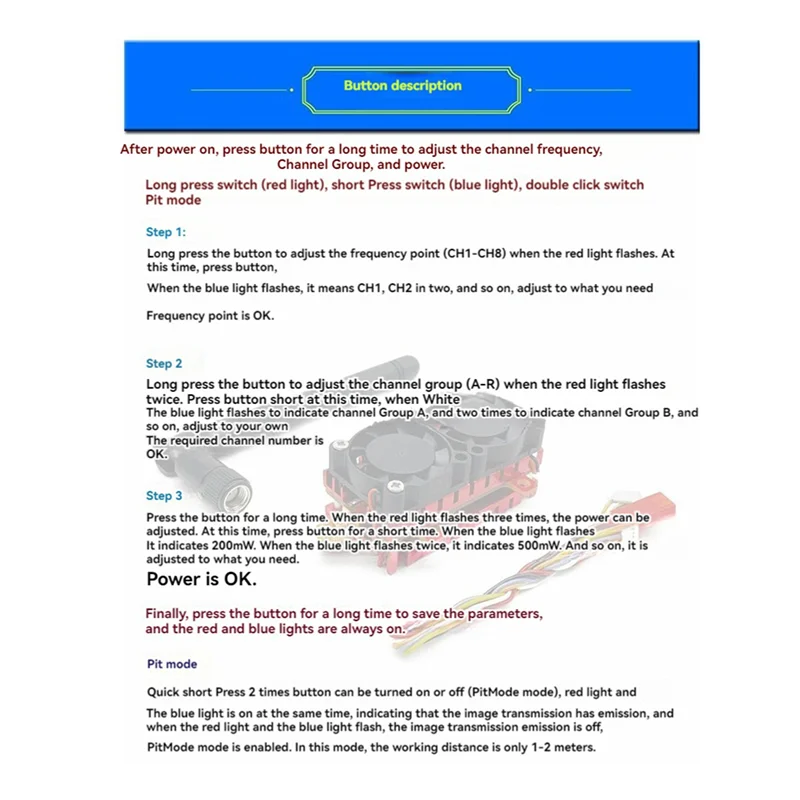 Button description

After power on, press button for a long time to adjust the channel frequency, Channel Group, and power.

Long press switch (red light), short Press switch (blue light), double click switch Pit mode

Step 1:

Long press the button to adjust the frequency point (CH1-CH8) when the red light flashes. At this time, press button,

When the blue light flashes, it means CH1, CH2 in two, and so on, adjust to what you need

Frequency point is OK.

Step 2

Long press the button to adjust the channel group (A-R) when the red light flashes twice. Press button short at this time, when White

The blue light flashes to indicate channel Group A, and two times to indicate channel Group B, and so on, adjust to your own

The required channel number is OK.

Step 3

Press the button for a long time. When the red light flashes three times, the power can be adjusted. At this time, press button for a short time. When the blue light flashes

It indicates 200mW. When the blue light flashes twice, it indicates 500mW. And so on, it is adjusted to what you need.

Power is OK.

Finally, press the button for a long time to save the parameters, and the red and blue lights are always on.

Pit mode

Quick short Press 2 times button can be turned on or off (PitMode mode), red light and

The blue light is on at the same time, indicating that the image transmission has emission, and when the red light and the blue light flash, the image transmission emission is off,

PitMode mode is enabled. In this mode, the working distance is only 1-2 meters.